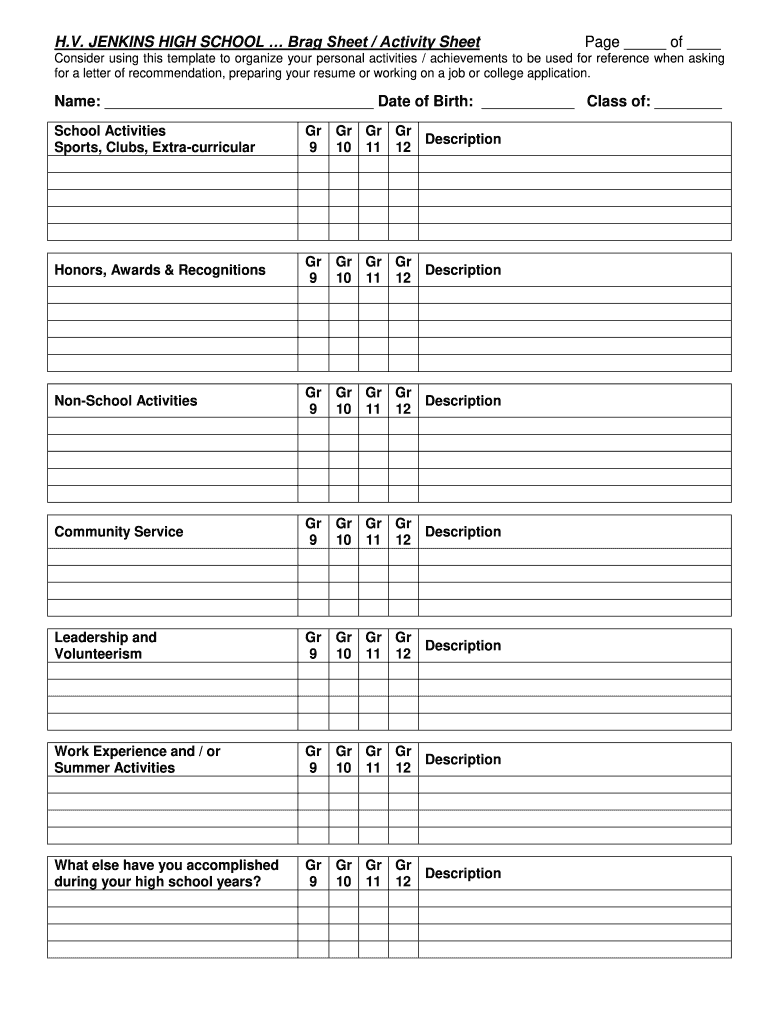 H.V. JENKINS HIGH SCHOOL … Brag Sheet / Activity Sheet Page _____ of ____

Consider using this template to organize your personal activities / achievements to be used for reference when asking for a letter of recommendation, preparing your resume or working on a job or college application.

Name: ________________________________ Date of Birth: ___________ Class of: ________

| School Activities Sports, Clubs, Extra-curricular | Gr 9 | Gr 10 | Gr 11 | Gr 12 | Description |
|---|---|---|---|---|---|
| | | | | | |
| | | | | | |
| | | | | | |
| | | | | | |
| | | | | | |

| Honors, Awards & Recognitions | Gr 9 | Gr 10 | Gr 11 | Gr 12 | Description |
|---|---|---|---|---|---|
| | | | | | |
| | | | | | |
| | | | | | |
| | | | | | |
| | | | | | |

| Non-School Activities | Gr 9 | Gr 10 | Gr 11 | Gr 12 | Description |
|---|---|---|---|---|---|
| | | | | | |
| | | | | | |
| | | | | | |
| | | | | | |
| | | | | | |

| Community Service | Gr 9 | Gr 10 | Gr 11 | Gr 12 | Description |
|---|---|---|---|---|---|
| | | | | | |
| | | | | | |
| | | | | | |
| | | | | | |

| Leadership and Volunteerism | Gr 9 | Gr 10 | Gr 11 | Gr 12 | Description |
|---|---|---|---|---|---|
| | | | | | |
| | | | | | |
| | | | | | |
| | | | | | |

| Work Experience and / or Summer Activities | Gr 9 | Gr 10 | Gr 11 | Gr 12 | Description |
|---|---|---|---|---|---|
| | | | | | |
| | | | | | |
| | | | | | |
| | | | | | |

| What else have you accomplished during your high school years? | Gr 9 | Gr 10 | Gr 11 | Gr 12 | Description |
|---|---|---|---|---|---|
| | | | | | |
| | | | | | |
| | | | | | |
| | | | | | |